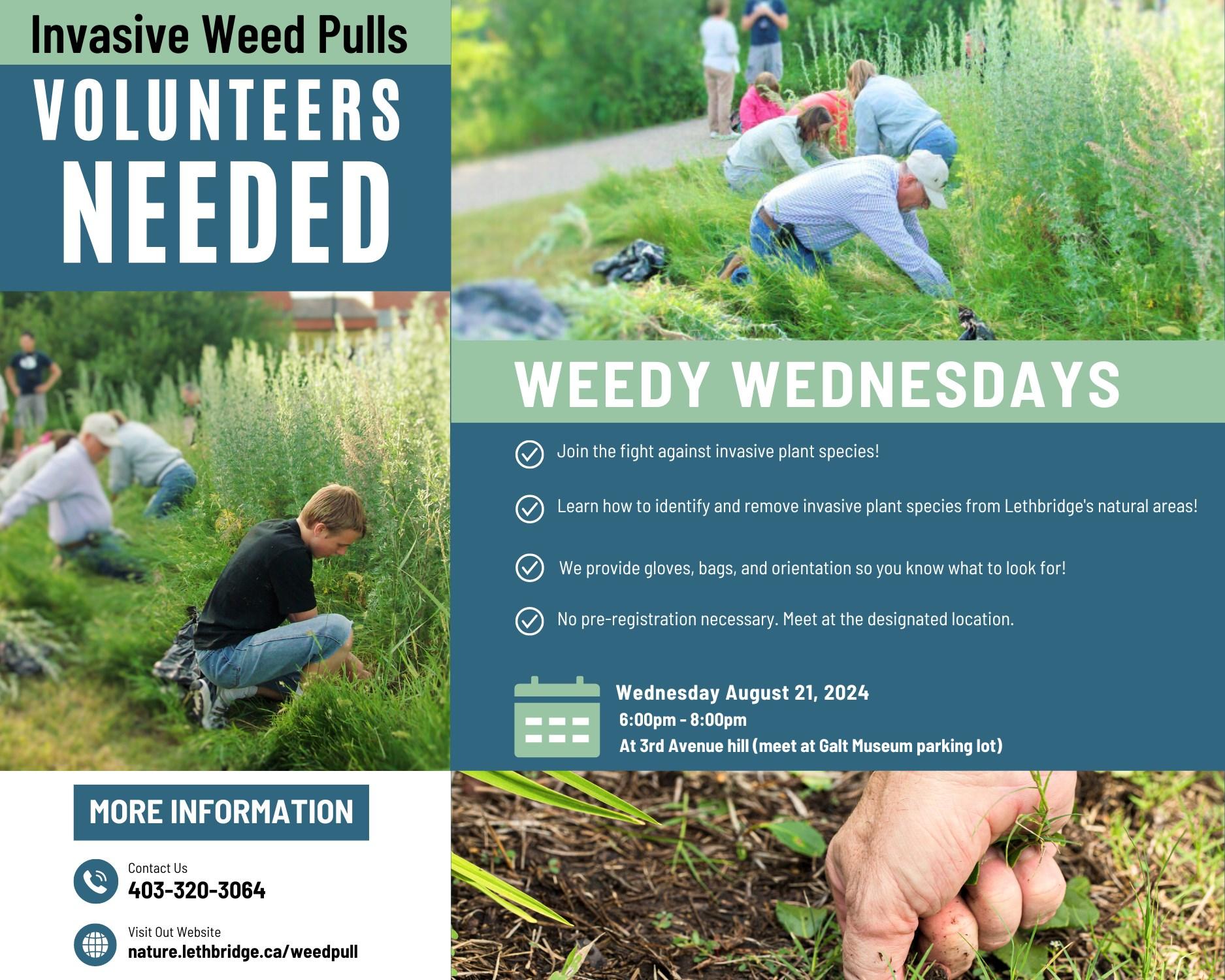 Invasive Weed Pulls

VOLUNTEERS NEEDED

WEEDY WEDNESDAYS

Join the fight against invasive plant species!

Learn how to identify and remove invasive plant species from Lethbridge's natural areas!

We provide gloves, bags, and orientation so you know what to look for!

No pre-registration necessary. Meet at the designated location.

Wednesday August 21, 2024
6:00pm - 8:00pm
At 3rd Avenue hill (meet at Galt Museum parking lot)

MORE INFORMATION

Contact Us
403-320-3064

Visit Out Website
nature.lethbridge.ca/weedpull